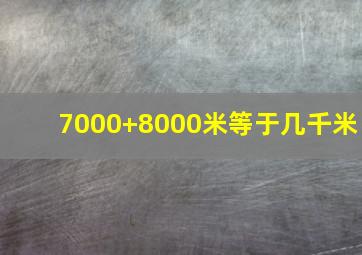 7000+8000米等于几千米